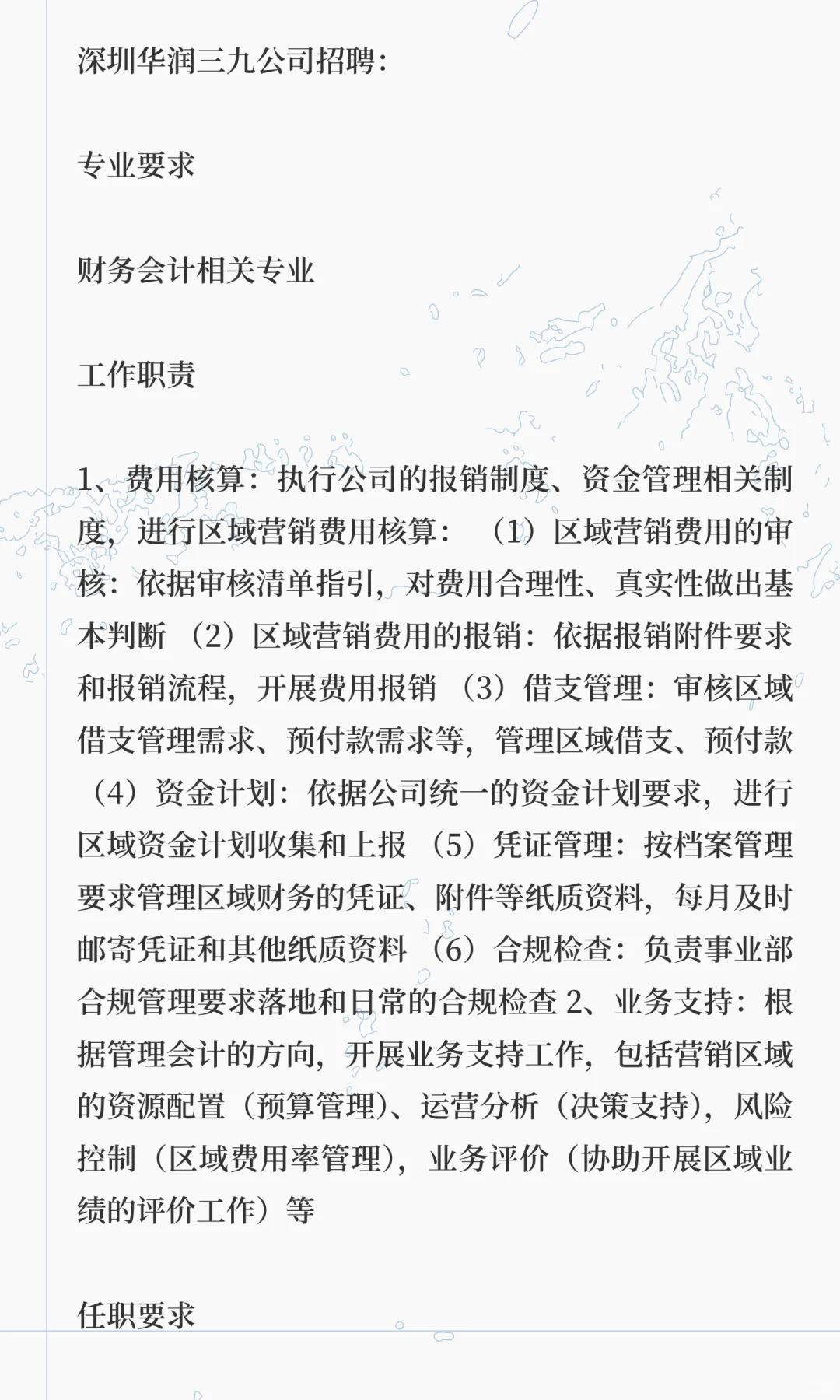 深圳华润三九公司招聘：

专业要求

财务会计相关专业

工作职责

1、费用核算：执行公司的报销制度、资金管理相关制度，进行区域营销费用核算：（1）区域营销费用的审核：依据审核清单指引，对费用合理性、真实性做出基本判断（2）区域营销费用的报销：依据报销附件要求和报销流程，开展费用报销（3）借支管理：审核区域借支管理需求、预付款需求等，管理区域借支、预付款（4）资金计划：依据公司统一的资金计划要求，进行区域资金计划收集和上报（5）凭证管理：按档案管理要求管理区域财务的凭证、附件等纸质资料，每月及时邮寄凭证和其他纸质资料（6）合规检查：负责事业部合规管理要求落地和日常的合规检查 2、业务支持：根据管理会计的方向，开展业务支持工作，包括营销区域的资源配置（预算管理）、运营分析（决策支持），风险控制（区域费用率管理），业务评价（协助开展区域业绩的评价工作）等

任职要求